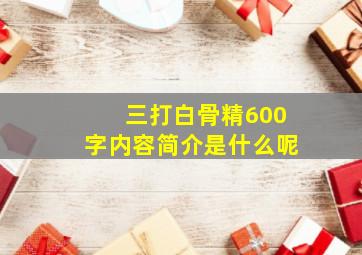 三打白骨精600字内容简介是什么呢